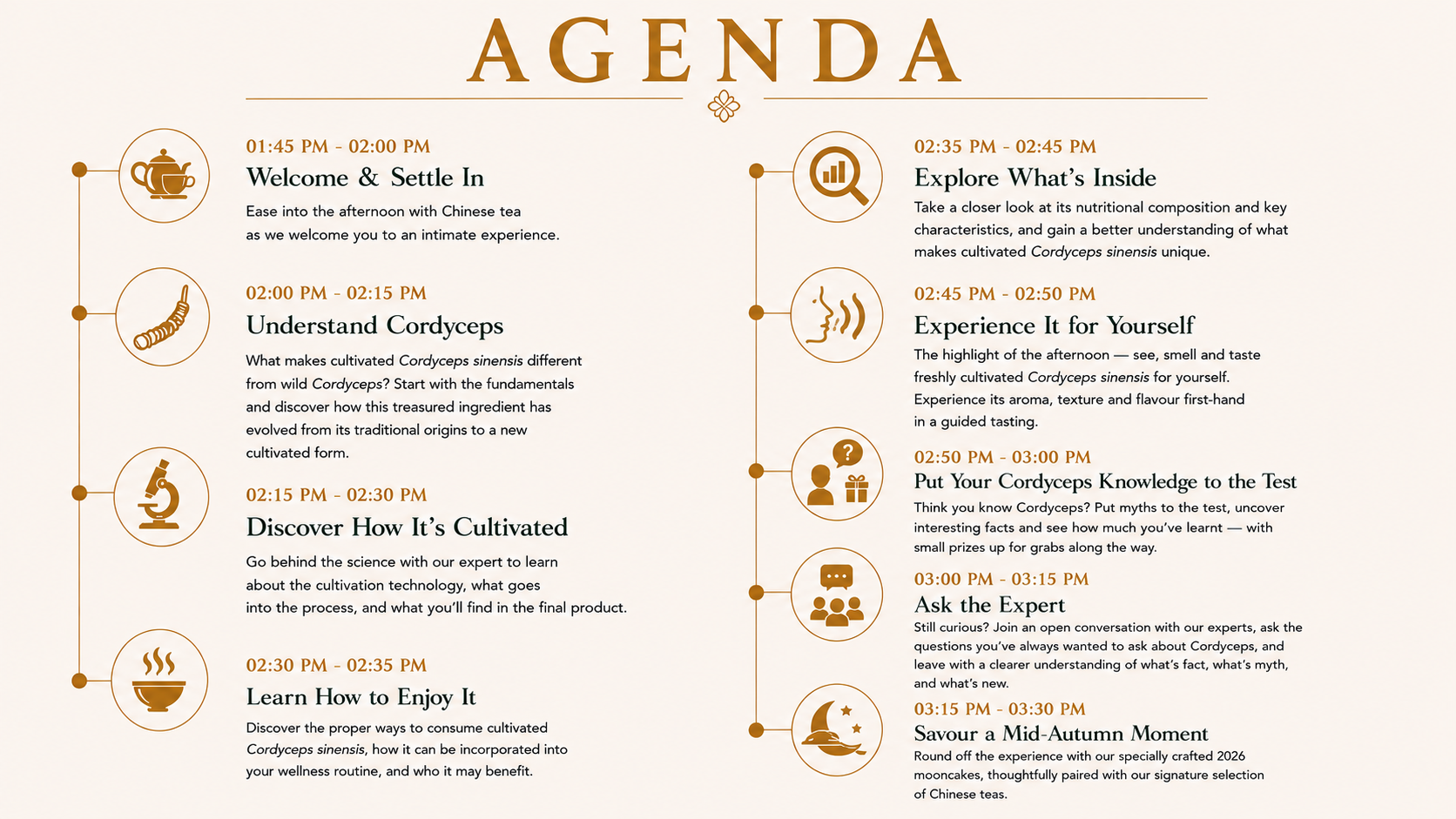 AGENDA

01:45 PM - 02:00 PM
Welcome & Settle In
Ease into the afternoon with Chinese tea as we welcome you to an intimate experience.

02:00 PM - 02:15 PM
Understand Cordyceps
What makes cultivated Cordyceps sinensis different from wild Cordyceps? Start with the fundamentals and discover how this treasured ingredient has evolved from its traditional origins to a new cultivated form.

02:15 PM - 02:30 PM
Discover How It's Cultivated
Go behind the science with our expert to learn about the cultivation technology, what goes into the process, and what you'll find in the final product.

02:30 PM - 02:35 PM
Learn How to Enjoy It
Discover the proper ways to consume cultivated Cordyceps sinensis, how it can be incorporated into your wellness routine, and who it may benefit.

02:35 PM - 02:45 PM
Explore What's Inside
Take a closer look at its nutritional composition and key characteristics, and gain a better understanding of what makes cultivated Cordyceps sinensis unique.

02:45 PM - 02:50 PM
Experience It for Yourself
The highlight of the afternoon — see, smell and taste freshly cultivated Cordyceps sinensis for yourself. Experience its aroma, texture and flavour first-hand in a guided tasting.

02:50 PM - 03:00 PM
Put Your Cordyceps Knowledge to the Test
Think you know Cordyceps? Put myths to the test, uncover interesting facts and see how much you've learnt — with small prizes up for grabs along the way.

03:00 PM - 03:15 PM
Ask the Expert
Still curious? Join an open conversation with our experts, ask the questions you've always wanted to ask about Cordyceps, and leave with a clearer understanding of what's fact, what's myth, and what's new.

03:15 PM - 03:30 PM
Savour a Mid-Autumn Moment
Round off the experience with our specially crafted 2026 mooncakes, thoughtfully paired with our signature selection of Chinese teas.